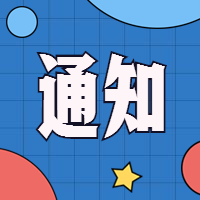 通知